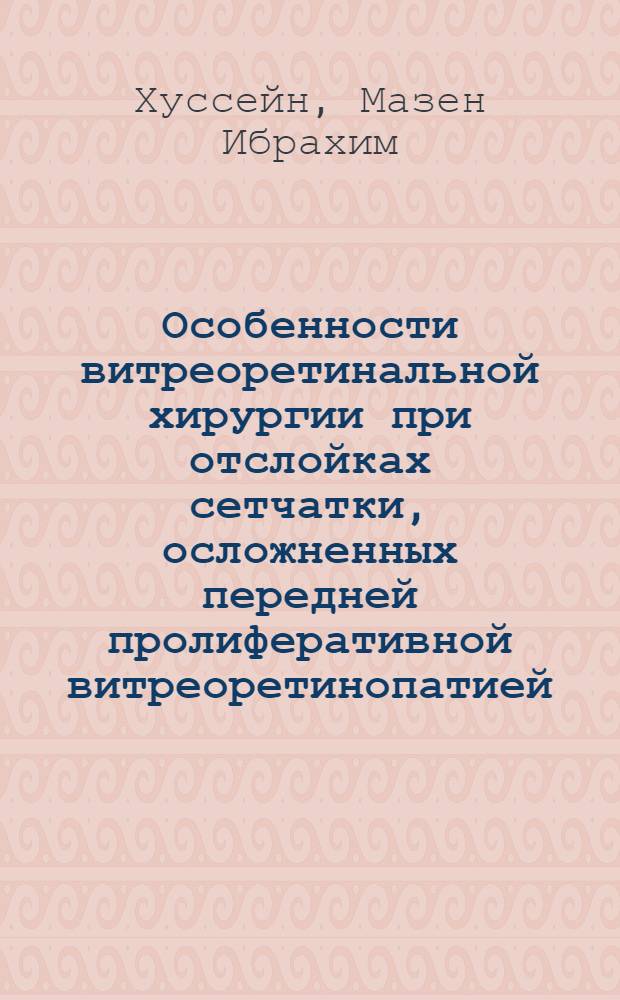 Хуссейн, Мазен Ибрахим

Особенности витреоретинальной хирургии при отслойках сетчатки, осложненных передней пролиферативной витреоретинопатией